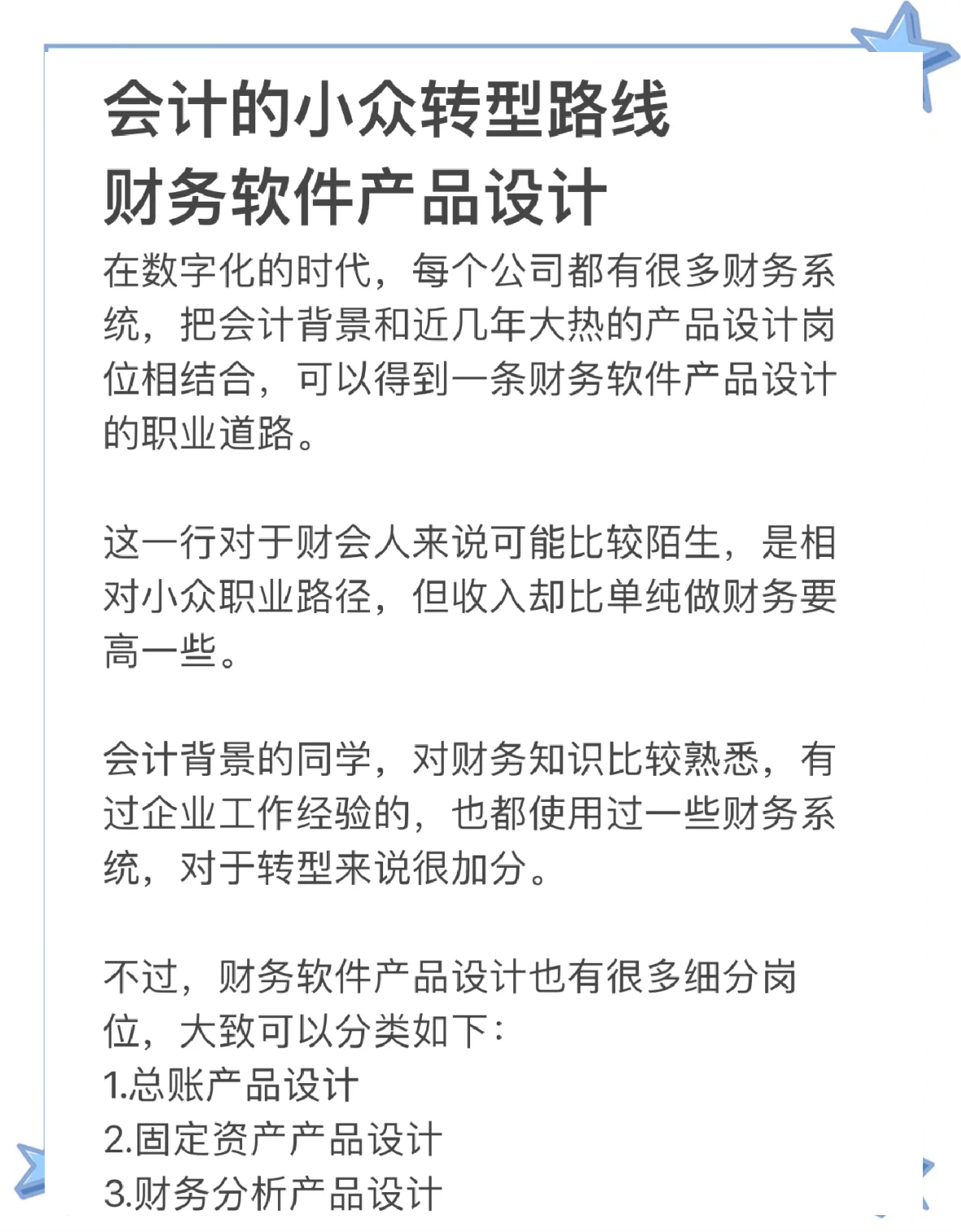 会计的小众转型路线
财务软件产品设计

在数字化的时代，每个公司都有很多财务系统，把会计背景和近几年大热的产品设计岗位相结合，可以得到一条财务软件产品设计的职业道路。

这一行对于财会人来说可能比较陌生，是相对小众职业路径，但收入却比单纯做财务要高一些。

会计背景的同学，对财务知识比较熟悉，有过企业工作经验的，也都使用过一些财务系统，对于转型来说很加分。

不过，财务软件产品设计也有很多细分岗位，大致可以分类如下：
1.总账产品设计
2.固定资产产品设计
3.财务分析产品设计